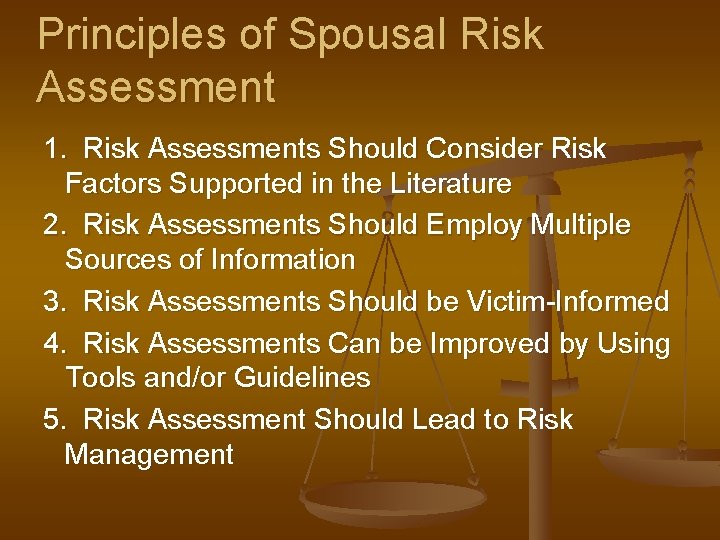 Principles of Spousal Risk Assessment

1. Risk Assessments Should Consider Risk Factors Supported in the Literature

2. Risk Assessments Should Employ Multiple Sources of Information

3. Risk Assessments Should be Victim-Informed

4. Risk Assessments Can be Improved by Using Tools and/or Guidelines

5. Risk Assessment Should Lead to Risk Management